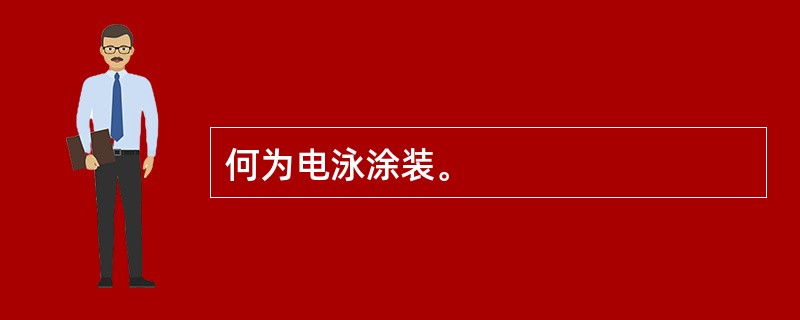 何为电泳涂装。